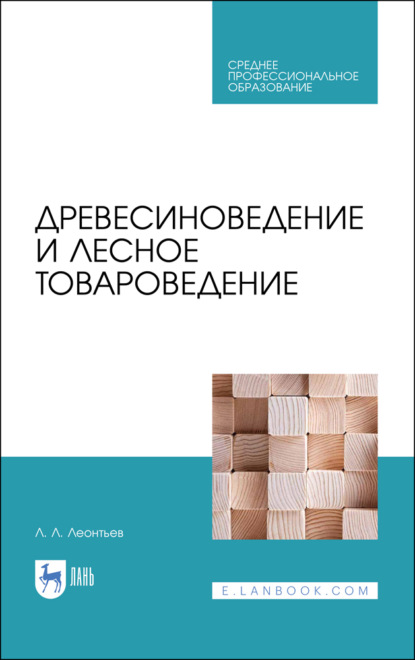 СРЕДНЕЕ
ПРОФЕССИОНАЛЬНОЕ
ОБРАЗОВАНИЕ

ДРЕВЕСИНОВЕДЕНИЕ
И ЛЕСНОЕ
ТОВАРОВЕДЕНИЕ

Л. Л. Леонтьев

ЛАНЬ

E.LANBOOK.COM